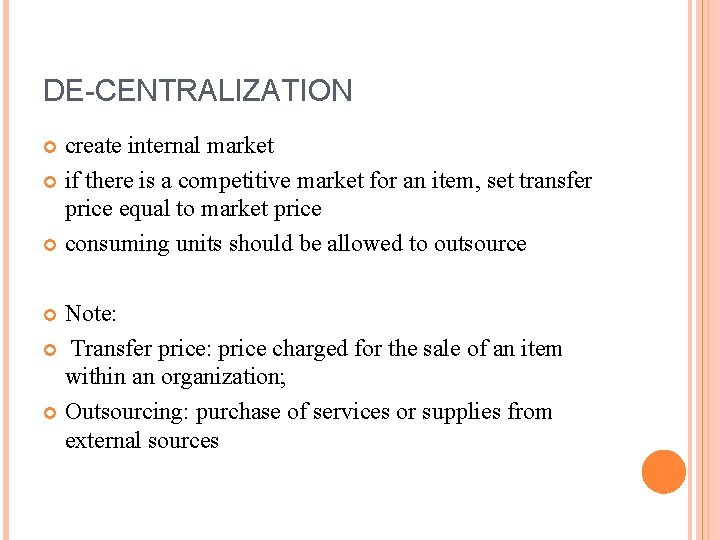 DE-CENTRALIZATION

• create internal market
• if there is a competitive market for an item, set transfer price equal to market price
• consuming units should be allowed to outsource

• Note:
• Transfer price: price charged for the sale of an item within an organization;
• Outsourcing: purchase of services or supplies from external sources